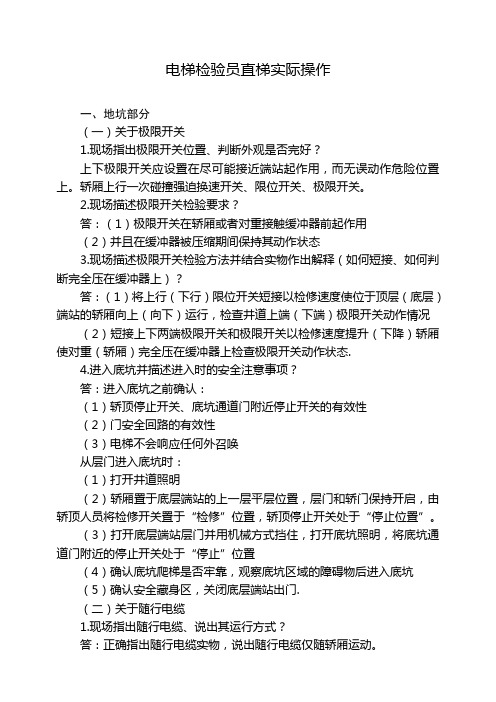 电梯检验员直梯实际操作

一、地坑部分

（一）关于极限开关

1.现场指出极限开关位置、判断外观是否完好？

上下极限开关应设置在尽可能接近端站起作用，而无误动作危险位置上。轿厢上行一次碰撞强迫换速开关、限位开关、极限开关。

2.现场描述极限开关检验要求？

答：（1）极限开关在轿厢或者对重接触缓冲器前起作用

（2）并且在缓冲器被压缩期间保持其动作状态

3.现场描述极限开关检验方法并结合实物作出解释（如何短接、如何判断完全压在缓冲器上）？

答：（1）将上行（下行）限位开关短接以检修速度使位于顶层（底层）端站的轿厢向上（向下）运行，检查井道上端（下端）极限开关动作情况

（2）短接上下两端极限开关和极限开关以检修速度提升（下降）轿厢使对重（轿厢）完全压在缓冲器上检查极限开关动作状态.

4.进入底坑并描述进入时的安全注意事项？

答：进入底坑之前确认：

（1）轿顶停止开关、底坑通道门附近停止开关的有效性

（2）门安全回路的有效性

（3）电梯不会响应任何外召唤

从层门进入底坑时：

（1）打开井道照明

（2）轿厢置于底层端站的上一层平层位置，层门和轿门保持开启，由轿顶人员将检修开关置于“检修”位置，轿顶停止开关处于“停止位置”。

（3）打开底层端站层门并用机械方式挡住，打开底坑照明，将底坑通道门附近的停止开关处于“停止”位置

（4）确认底坑爬梯是否牢靠，观察底坑区域的障碍物后进入底坑

（5）确认安全藏身区，关闭底层端站出门.

（二）关于随行电缆

1.现场指出随行电缆、说出其运行方式？

答：正确指出随行电缆实物，说出随行电缆仅随轿厢运动。